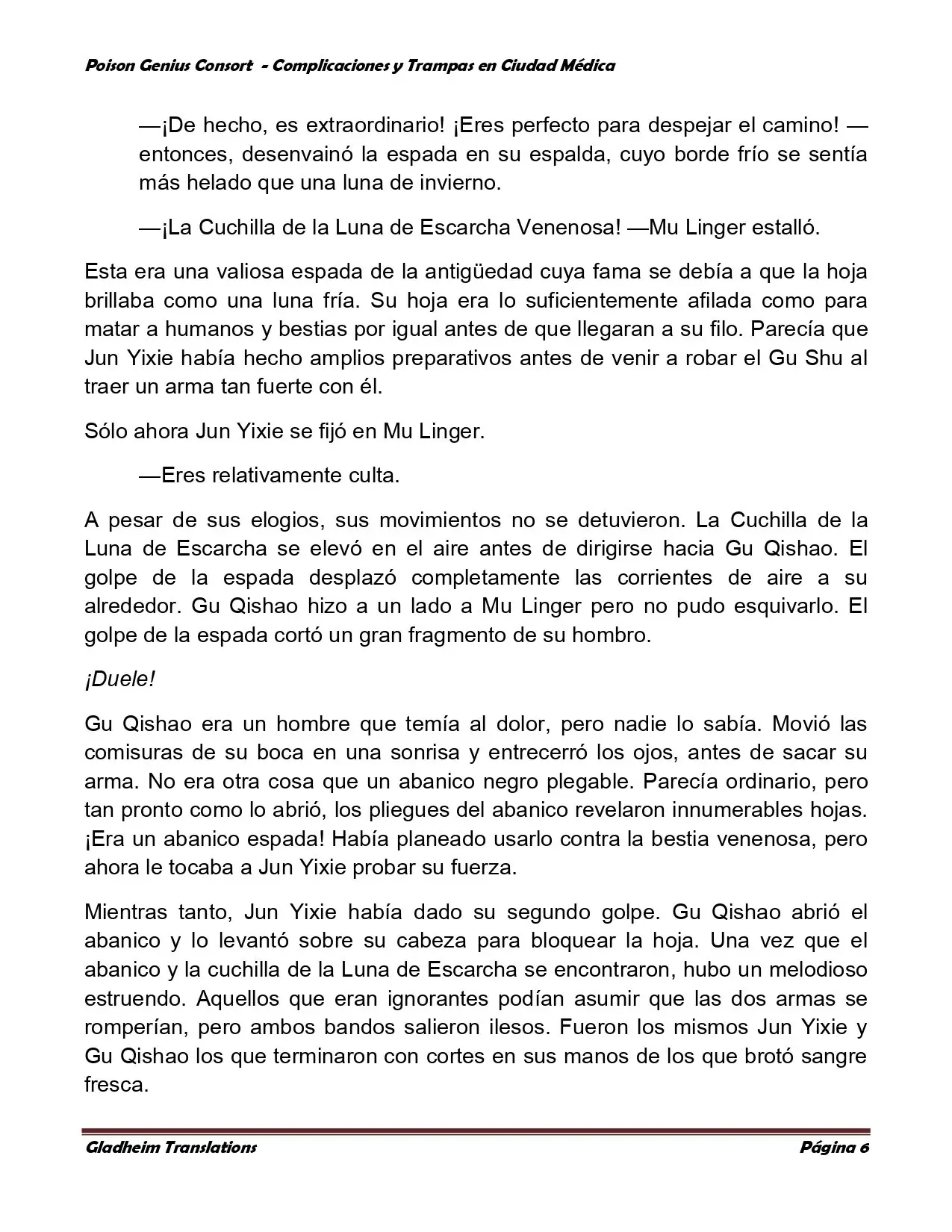 Poison Genius Consort - Complicaciones y Trampas en Ciudad Médica

—¡De hecho, es extraordinario! ¡Eres perfecto para despejar el camino! —entonces, desenvainó la espada en su espalda, cuyo borde frío se sentía más helado que una luna de invierno.

—¡La Cuchilla de la Luna de Escarcha Venenosa! —Mu Linger estalló.

Esta era una valiosa espada de la antigüedad cuya fama se debía a que la hoja brillaba como una luna fría. Su hoja era lo suficientemente afilada como para matar a humanos y bestias por igual antes de que llegaran a su filo. Parecía que Jun Yixie había hecho amplios preparativos antes de venir a robar el Gu Shu al traer un arma tan fuerte con él.

Sólo ahora Jun Yixie se fijó en Mu Linger.

—Eres relativamente culta.

A pesar de sus elogios, sus movimientos no se detuvieron. La Cuchilla de la Luna de Escarcha se elevó en el aire antes de dirigirse hacia Gu Qishao. El golpe de la espada desplazó completamente las corrientes de aire a su alrededor. Gu Qishao hizo a un lado a Mu Linger pero no pudo esquivarlo. El golpe de la espada cortó un gran fragmento de su hombro.

¡Duele!

Gu Qishao era un hombre que temía al dolor, pero nadie lo sabía. Movió las comisuras de su boca en una sonrisa y entrecerró los ojos, antes de sacar su arma. No era otra cosa que un abanico negro plegable. Parecía ordinario, pero tan pronto como lo abrió, los pliegues del abanico revelaron innumerables hojas. ¡Era un abanico espada! Había planeado usarlo contra la bestia venenosa, pero ahora le tocaba a Jun Yixie probar su fuerza.

Mientras tanto, Jun Yixie había dado su segundo golpe. Gu Qishao abrió el abanico y lo levantó sobre su cabeza para bloquear la hoja. Una vez que el abanico y la cuchilla de la Luna de Escarcha se encontraron, hubo un melodioso estruendo. Aquellos que eran ignorantes podían asumir que las dos armas se romperían, pero ambos bandos salieron ilesos. Fueron los mismos Jun Yixie y Gu Qishao los que terminaron con cortes en sus manos de los que brotó sangre fresca.

Gladheim Translations Página 6